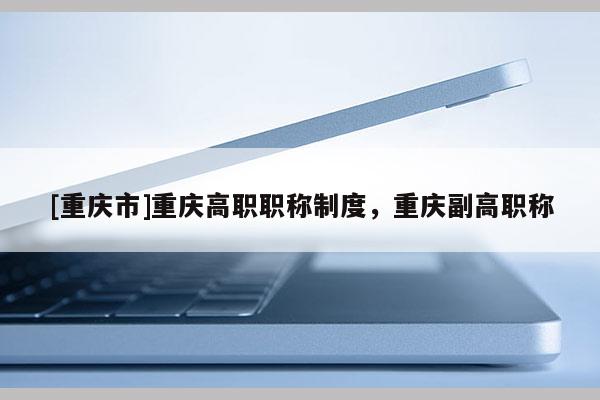 [重庆市]重庆高职职称制度，重庆副高职称